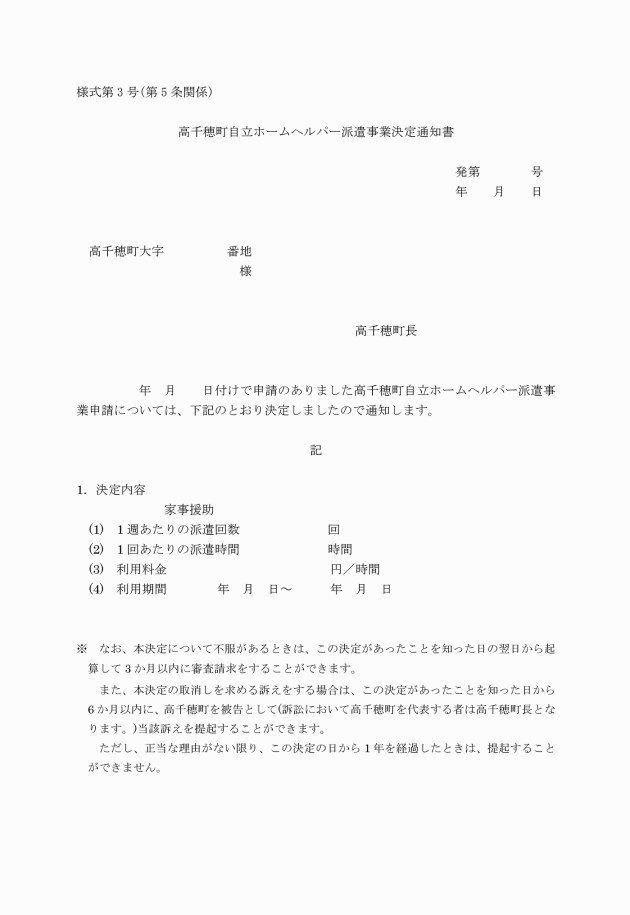 様式第３号(第５条関係)

高千穂町自立ホームヘルパー派遣事業決定通知書

発第　　　号
年　　月　　日

高千穂町大字　　　　番地
様

高千穂町長

年　月　　日付けで申請のありました高千穂町自立ホームヘルパー派遣事業申請については、下記のとおり決定しましたので通知します。

記

1. 決定内容
家事援助
(1)　１週あたりの派遣回数　　　　　回
(2)　１回あたりの派遣時間　　　　　時間
(3)　利用料金　　　　　　　　　　　円／時間
(4)　利用期間　　　年　月　日～　　年　月　日

※　なお、本決定について不服があるときは、この決定があったことを知った日の翌日から起算して３か月以内に審査請求をすることができます。
また、本決定の取消しを求める訴えをする場合は、この決定があったことを知った日から６か月以内に、高千穂町を被告として(訴訟において高千穂町を代表する者は高千穂町長となります。)当該訴えを提起することができます。
ただし、正当な理由がない限り、この決定の日から１年を経過したときは、提起することができません。